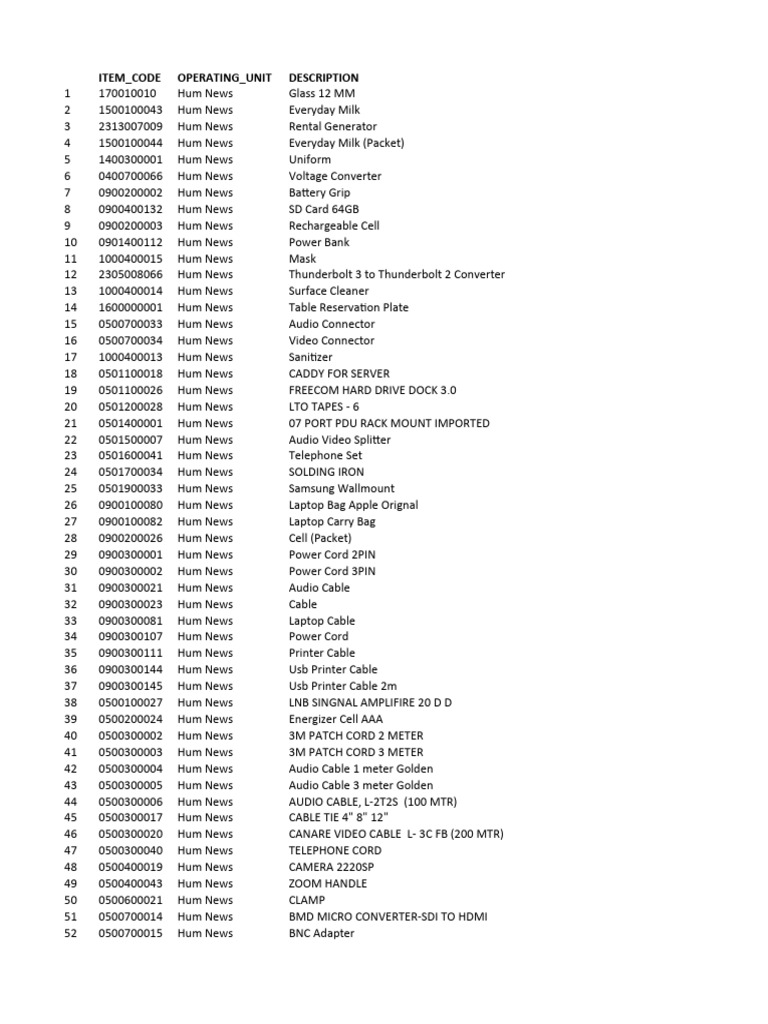 |  | ITEM_CODE | OPERATING_UNIT | DESCRIPTION |
|---|---|---|---|
| 1 | 170010010 | Hum News | Glass 12 MM |
| 2 | 1500100043 | Hum News | Everyday Milk |
| 3 | 2313007009 | Hum News | Rental Generator |
| 4 | 1500100044 | Hum News | Everyday Milk (Packet) |
| 5 | 1400300001 | Hum News | Uniform |
| 6 | 0400700066 | Hum News | Voltage Converter |
| 7 | 0900200002 | Hum News | Battery Grip |
| 8 | 0900400132 | Hum News | SD Card 64GB |
| 9 | 0900200003 | Hum News | Rechargeable Cell |
| 10 | 0901400112 | Hum News | Power Bank |
| 11 | 1000400015 | Hum News | Mask |
| 12 | 2305008066 | Hum News | Thunderbolt 3 to Thunderbolt 2 Converter |
| 13 | 1000400014 | Hum News | Surface Cleaner |
| 14 | 1600000001 | Hum News | Table Reservation Plate |
| 15 | 0500700033 | Hum News | Audio Connector |
| 16 | 0500700034 | Hum News | Video Connector |
| 17 | 1000400013 | Hum News | Sanitizer |
| 18 | 0501100018 | Hum News | CADDY FOR SERVER |
| 19 | 0501100026 | Hum News | FREECOM HARD DRIVE DOCK 3.0 |
| 20 | 0501200028 | Hum News | LTO TAPES - 6 |
| 21 | 0501400001 | Hum News | 07 PORT PDU RACK MOUNT IMPORTED |
| 22 | 0501500007 | Hum News | Audio Video Splitter |
| 23 | 0501600041 | Hum News | Telephone Set |
| 24 | 0501700034 | Hum News | SOLDING IRON |
| 25 | 0501900033 | Hum News | Samsung Wallmount |
| 26 | 0900100080 | Hum News | Laptop Bag Apple Orignal |
| 27 | 0900100082 | Hum News | Laptop Carry Bag |
| 28 | 0900200026 | Hum News | Cell (Packet) |
| 29 | 0900300001 | Hum News | Power Cord 2PIN |
| 30 | 0900300002 | Hum News | Power Cord 3PIN |
| 31 | 0900300021 | Hum News | Audio Cable |
| 32 | 0900300023 | Hum News | Cable |
| 33 | 0900300081 | Hum News | Laptop Cable |
| 34 | 0900300107 | Hum News | Power Cord |
| 35 | 0900300111 | Hum News | Printer Cable |
| 36 | 0900300144 | Hum News | Usb Printer Cable |
| 37 | 0900300145 | Hum News | Usb Printer Cable 2m |
| 38 | 0500100027 | Hum News | LNB SINGNAL AMPLIFIRE 20 D D |
| 39 | 0500200024 | Hum News | Energizer Cell AAA |
| 40 | 0500300002 | Hum News | 3M PATCH CORD 2 METER |
| 41 | 0500300003 | Hum News | 3M PATCH CORD 3 METER |
| 42 | 0500300004 | Hum News | Audio Cable 1 meter Golden |
| 43 | 0500300005 | Hum News | Audio Cable 3 meter Golden |
| 44 | 0500300006 | Hum News | AUDIO CABLE, L-2T2S (100 MTR) |
| 45 | 0500300017 | Hum News | CABLE TIE 4" 8" 12" |
| 46 | 0500300020 | Hum News | CANARE VIDEO CABLE L- 3C FB (200 MTR) |
| 47 | 0500300040 | Hum News | TELEPHONE CORD |
| 48 | 0500400019 | Hum News | CAMERA 2220SP |
| 49 | 0500400043 | Hum News | ZOOM HANDLE |
| 50 | 0500600021 | Hum News | CLAMP |
| 51 | 0500700014 | Hum News | BMD MICRO CONVERTER-SDI TO HDMI |
| 52 | 0500700015 | Hum News | BNC Adapter |